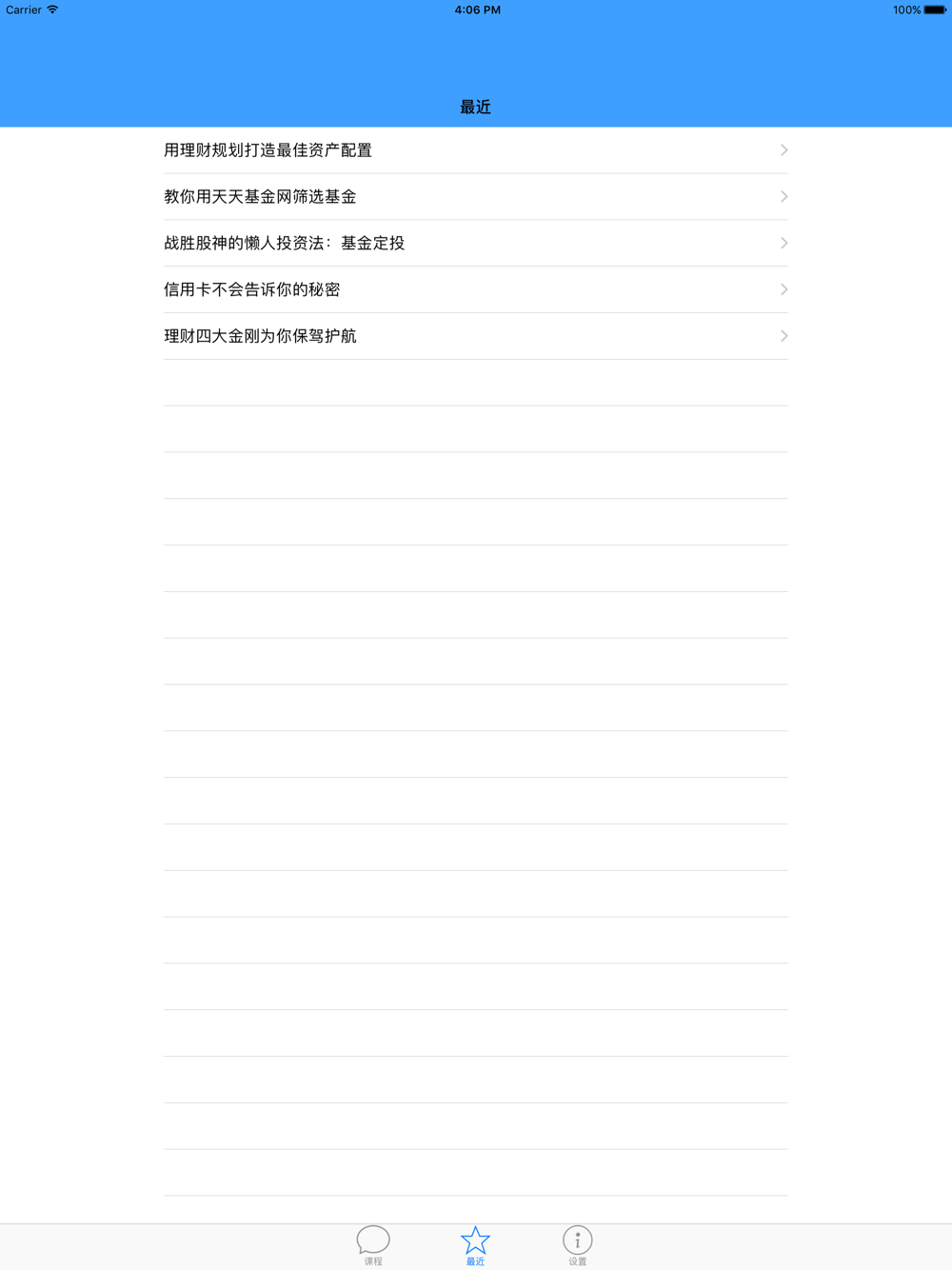 Carrier 4:06 PM 100%

最近

用理财规划打造最佳资产配置

教你用天天基金网筛选基金

战胜股神的懒人投资法：基金定投

信用卡不会告诉你的秘密

理财四大金刚为你保驾护航

课程 最近 设置